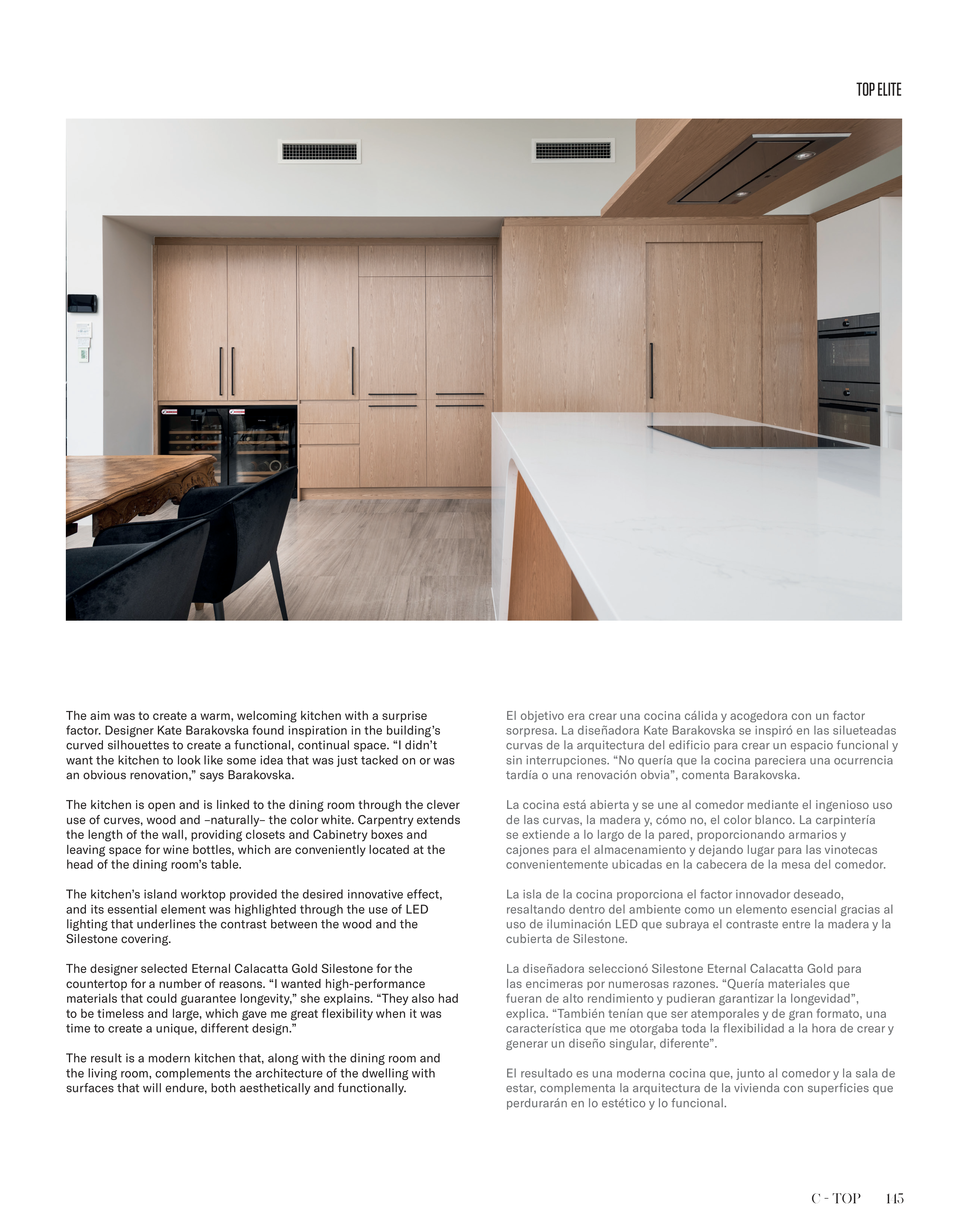 TOP ELITE

The aim was to create a warm, welcoming kitchen with a surprise factor. Designer Kate Barakovska found inspiration in the building's curved silhouettes to create a functional, continual space. "I didn't want the kitchen to look like some idea that was just tacked on or was an obvious renovation," says Barakovska.

The kitchen is open and is linked to the dining room through the clever use of curves, wood and –naturally– the color white. Carpentry extends the length of the wall, providing closets and Cabinetry boxes and leaving space for wine bottles, which are conveniently located at the head of the dining room's table.

The kitchen's island worktop provided the desired innovative effect, and its essential element was highlighted through the use of LED lighting that underlines the contrast between the wood and the Silestone covering.

The designer selected Eternal Calacatta Gold Silestone for the countertop for a number of reasons. "I wanted high-performance materials that could guarantee longevity," she explains. "They also had to be timeless and large, which gave me great flexibility when it was time to create a unique, different design."

The result is a modern kitchen that, along with the dining room and the living room, complements the architecture of the dwelling with surfaces that will endure, both aesthetically and functionally.

El objetivo era crear una cocina cálida y acogedora con un factor sorpresa. La diseñadora Kate Barakovska se inspiró en las silueteadas curvas de la arquitectura del edificio para crear un espacio funcional y sin interrupciones. "No quería que la cocina pareciera una ocurrencia tardía o una renovación obvia", comenta Barakovska.

La cocina está abierta y se une al comedor mediante el ingenioso uso de las curvas, la madera y, cómo no, el color blanco. La carpintería se extiende a lo largo de la pared, proporcionando armarios y cajones para el almacenamiento y dejando lugar para las vinotecas convenientemente ubicadas en la cabecera de la mesa del comedor.

La isla de la cocina proporciona el factor innovador deseado, resaltando dentro del ambiente como un elemento esencial gracias al uso de iluminación LED que subraya el contraste entre la madera y la cubierta de Silestone.

La diseñadora seleccionó Silestone Eternal Calacatta Gold para las encimeras por numerosas razones. "Quería materiales que fueran de alto rendimiento y pudieran garantizar la longevidad", explica. "También tenían que ser atemporales y de gran formato, una característica que me otorgaba toda la flexibilidad a la hora de crear y generar un diseño singular, diferente".

El resultado es una moderna cocina que, junto al comedor y la sala de estar, complementa la arquitectura de la vivienda con superficies que perdurarán en lo estético y lo funcional.

C - TOP 145